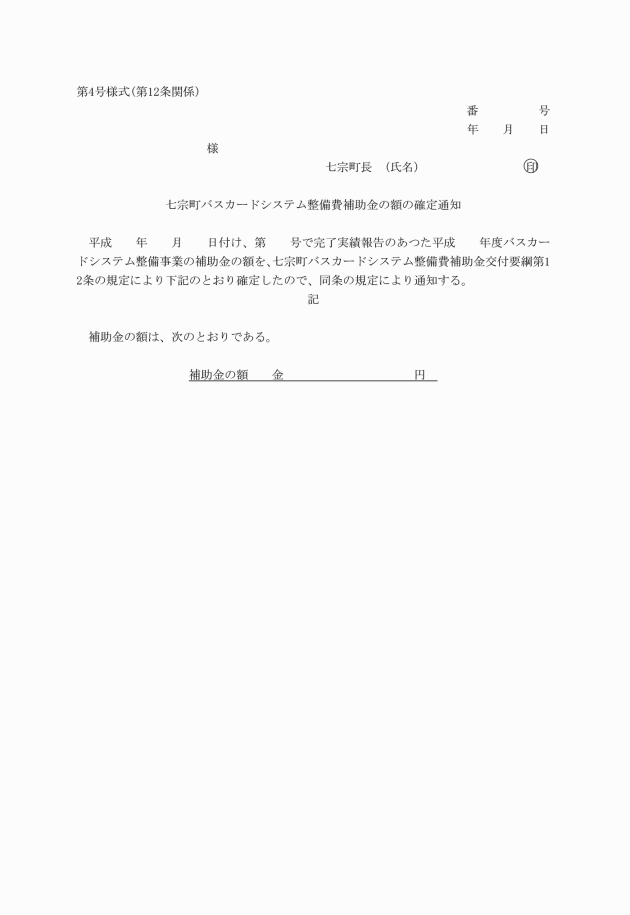 第4号様式(第12条関係)

番　　号
年　月　日

様

七宗町長　(氏名)　　　　　㊞

七宗町バスカードシステム整備費補助金の額の確定通知

平成　年　月　日付け、第　号で完了実績報告のあつた平成　年度バスカードシステム整備事業の補助金の額を、七宗町バスカードシステム整備費補助金交付要綱第12条の規定により下記のとおり確定したので、同条の規定により通知する。

記

補助金の額は、次のとおりである。

補助金の額　金　　　　　円